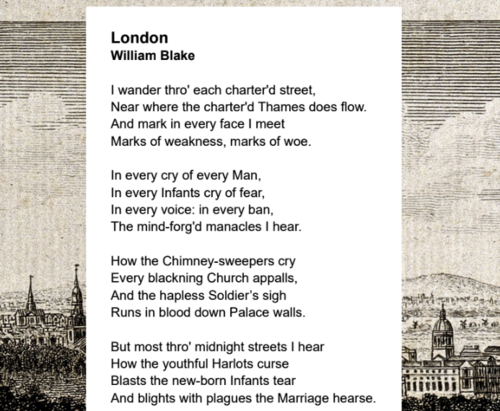 London
William Blake

I wander thro' each charter'd street,
Near where the charter'd Thames does flow.
And mark in every face I meet
Marks of weakness, marks of woe.

In every cry of every Man,
In every Infants cry of fear,
In every voice: in every ban,
The mind-forg'd manacles I hear.

How the Chimney-sweepers cry
Every blackning Church appalls,
And the hapless Soldier's sigh
Runs in blood down Palace walls.

But most thro' midnight streets I hear
How the youthful Harlots curse
Blasts the new-born Infants tear
And blights with plagues the Marriage hearse.